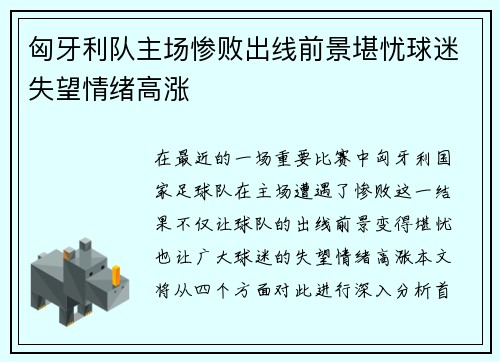 匈牙利队主场惨败出线前景堪忧球迷失望情绪高涨

在最近的一场重要比赛中匈牙利国家足球队在主场遭遇了惨败这一结果不仅让球队的出线前景变得堪忧也让广大球迷的失望情绪高涨本文将从四个方面对此进行深入分析首